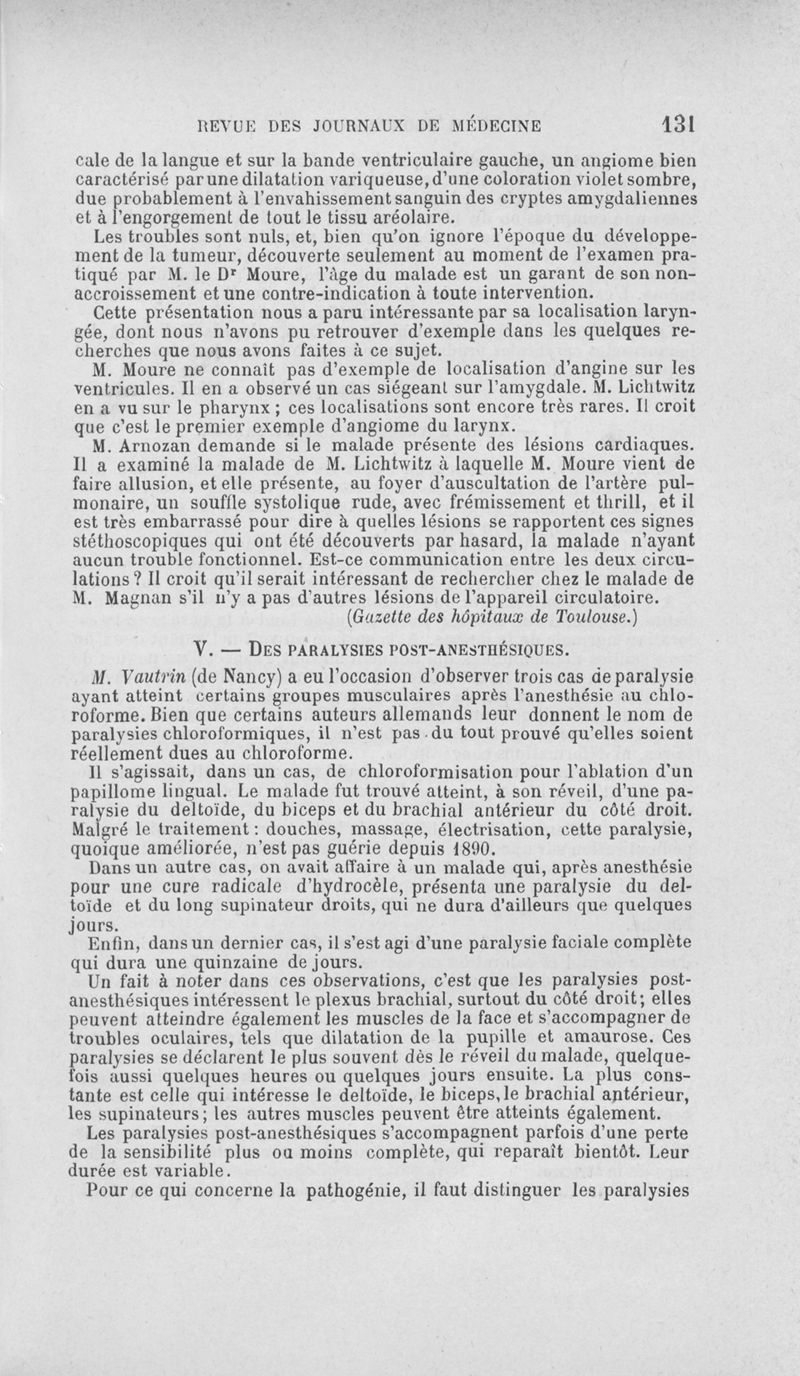 REVUE DES JOURNAUX DE MÉDECINE 131

cale de la langue et sur la bande ventriculaire gauche, un angiome bien caractérisé par une dilatation variqueuse, d'une coloration violet sombre, due probablement à l'envahissement sanguin des cryptes amygdaliennes et à l'engorgement de tout le tissu aréolaire.

Les troubles sont nuls, et, bien qu'on ignore l'époque du développement de la tumeur, découverte seulement au moment de l'examen pratiqué par M. le Dr Moure, l'âge du malade est un garant de son non-accroissement et une contre-indication à toute intervention.

Cette présentation nous a paru intéressante par sa localisation laryngée, dont nous n'avons pu retrouver d'exemple dans les quelques recherches que nous avons faites à ce sujet.

M. Moure ne connaît pas d'exemple de localisation d'angine sur les ventricules. Il en a observé un cas siégeant sur l'amygdale. M. Lichtwitz en a vu sur le pharynx ; ces localisations sont encore très rares. Il croit que c'est le premier exemple d'angiome du larynx.

M. Arnozan demande si le malade présente des lésions cardiaques. Il a examiné la malade de M. Lichtwitz à laquelle M. Moure vient de faire allusion, et elle présente, au foyer d'auscultation de l'artère pulmonaire, un souffle systolique rude, avec frémissement et thrill, et il est très embarrassé pour dire à quelles lésions se rapportent ces signes stéthoscopiques qui ont été découverts par hasard, la malade n'ayant aucun trouble fonctionnel. Est-ce communication entre les deux circulations ? Il croit qu'il serait intéressant de rechercher chez le malade de M. Magnan s'il n'y a pas d'autres lésions de l'appareil circulatoire.

(Gazette des hôpitaux de Toulouse.)

V. — DES PARALYSIES POST-ANESTHÉSIQUES.

M. Vautrin (de Nancy) a eu l'occasion d'observer trois cas de paralysie ayant atteint certains groupes musculaires après l'anesthésie au chloroforme. Bien que certains auteurs allemands leur donnent le nom de paralysies chloroformiques, il n'est pas du tout prouvé qu'elles soient réellement dues au chloroforme.

Il s'agissait, dans un cas, de chloroformisation pour l'ablation d'un papillome lingual. Le malade fut trouvé atteint, à son réveil, d'une paralysie du deltoïde, du biceps et du brachial antérieur du côté droit. Malgré le traitement : douches, massage, électrisation, cette paralysie, quoique améliorée, n'est pas guérie depuis 1890.

Dans un autre cas, on avait affaire à un malade qui, après anesthésie pour une cure radicale d'hydrocèle, présenta une paralysie du deltoïde et du long supinateur droits, qui ne dura d'ailleurs que quelques jours.

Enfin, dans un dernier cas, il s'est agi d'une paralysie faciale complète qui dura une quinzaine de jours.

Un fait à noter dans ces observations, c'est que les paralysies post-anesthésiques intéressent le plexus brachial, surtout du côté droit; elles peuvent atteindre également les muscles de la face et s'accompagner de troubles oculaires, tels que dilatation de la pupille et amaurose. Ces paralysies se déclarent le plus souvent dès le réveil du malade, quelquefois aussi quelques heures ou quelques jours ensuite. La plus constante est celle qui intéresse le deltoïde, le biceps, le brachial antérieur, les supinateurs; les autres muscles peuvent être atteints également.

Les paralysies post-anesthésiques s'accompagnent parfois d'une perte de la sensibilité plus ou moins complète, qui reparaît bientôt. Leur durée est variable.

Pour ce qui concerne la pathogénie, il faut distinguer les paralysies